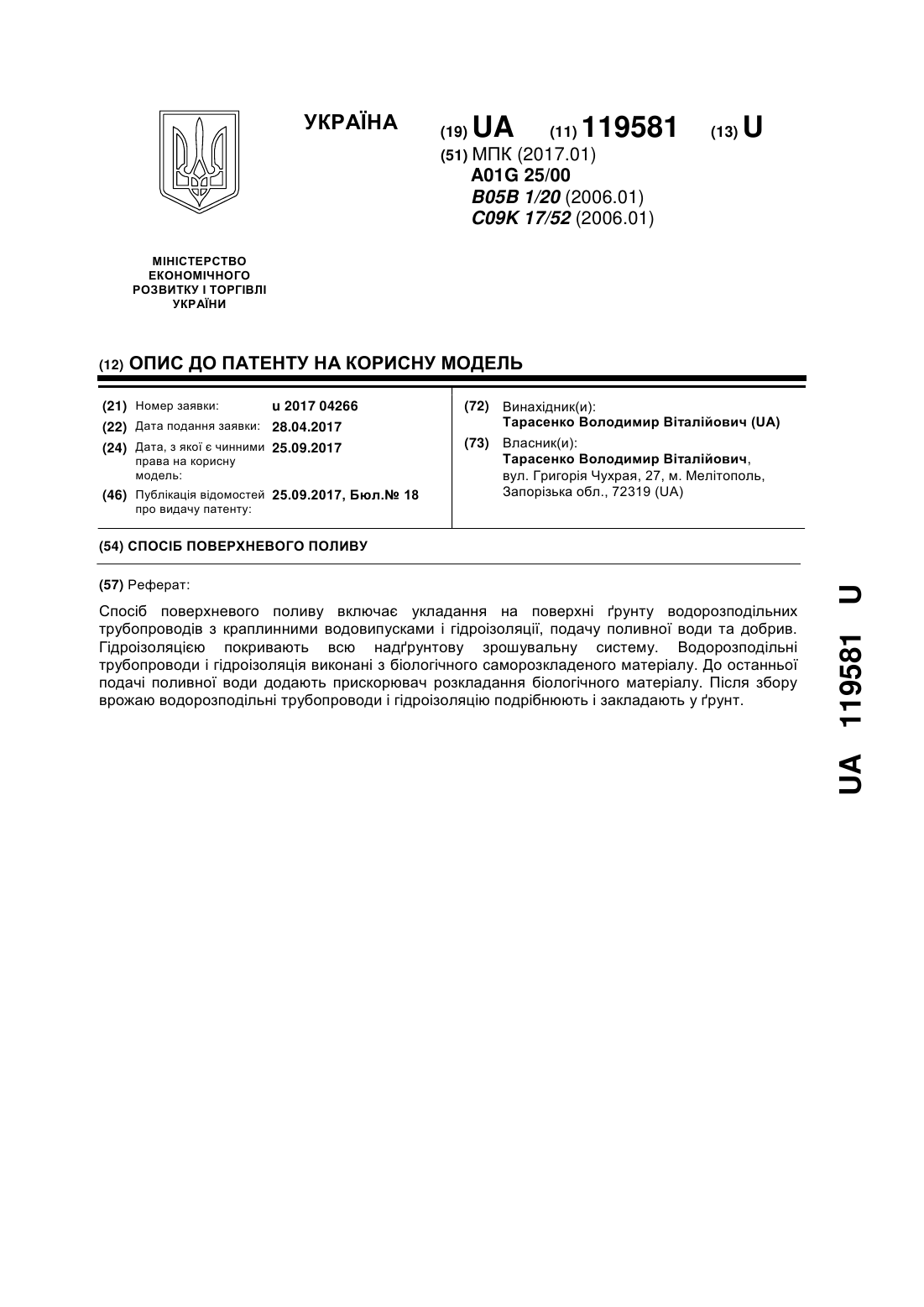 УКРАЇНА

(19) UA (11) 119581 (13) U

(51) МПК (2017.01)
A01G 25/00
B05B 1/20 (2006.01)
C09K 17/52 (2006.01)

МІНІСТЕРСТВО ЕКОНОМІЧНОГО РОЗВИТКУ І ТОРГІВЛІ УКРАЇНИ

(12) ОПИС ДО ПАТЕНТУ НА КОРИСНУ МОДЕЛЬ

(21) Номер заявки: u 2017 04266
(22) Дата подання заявки: 28.04.2017
(24) Дата, з якої є чинними права на корисну модель: 25.09.2017
(46) Публікація відомостей про видачу патенту: 25.09.2017, Бюл.№ 18

(72) Винахідник(и):
Тарасенко Володимир Віталійович (UA)
(73) Власник(и):
Тарасенко Володимир Віталійович, вул. Григорія Чухрая, 27, м. Мелітополь, Запорізька обл., 72319 (UA)

(54) СПОСІБ ПОВЕРХНЕВОГО ПОЛИВУ

(57) Реферат:

Спосіб поверхневого поливу включає укладання на поверхні ґрунту водорозподільних трубопроводів з краплинними водовипусками і гідроізоляції, подачу поливної води та добрив. Гідроізоляцією покривають всю надґрунтову зрошувальну систему. Водорозподільні трубопроводи і гідроізоляція виконані з біологічного саморозкладеного матеріалу. До останньої подачі поливної води додають прискорювач розкладання біологічного матеріалу. Після збору врожаю водорозподільні трубопроводи і гідроізоляцію подрібнюють і закладають у ґрунт.

UA 119581 U